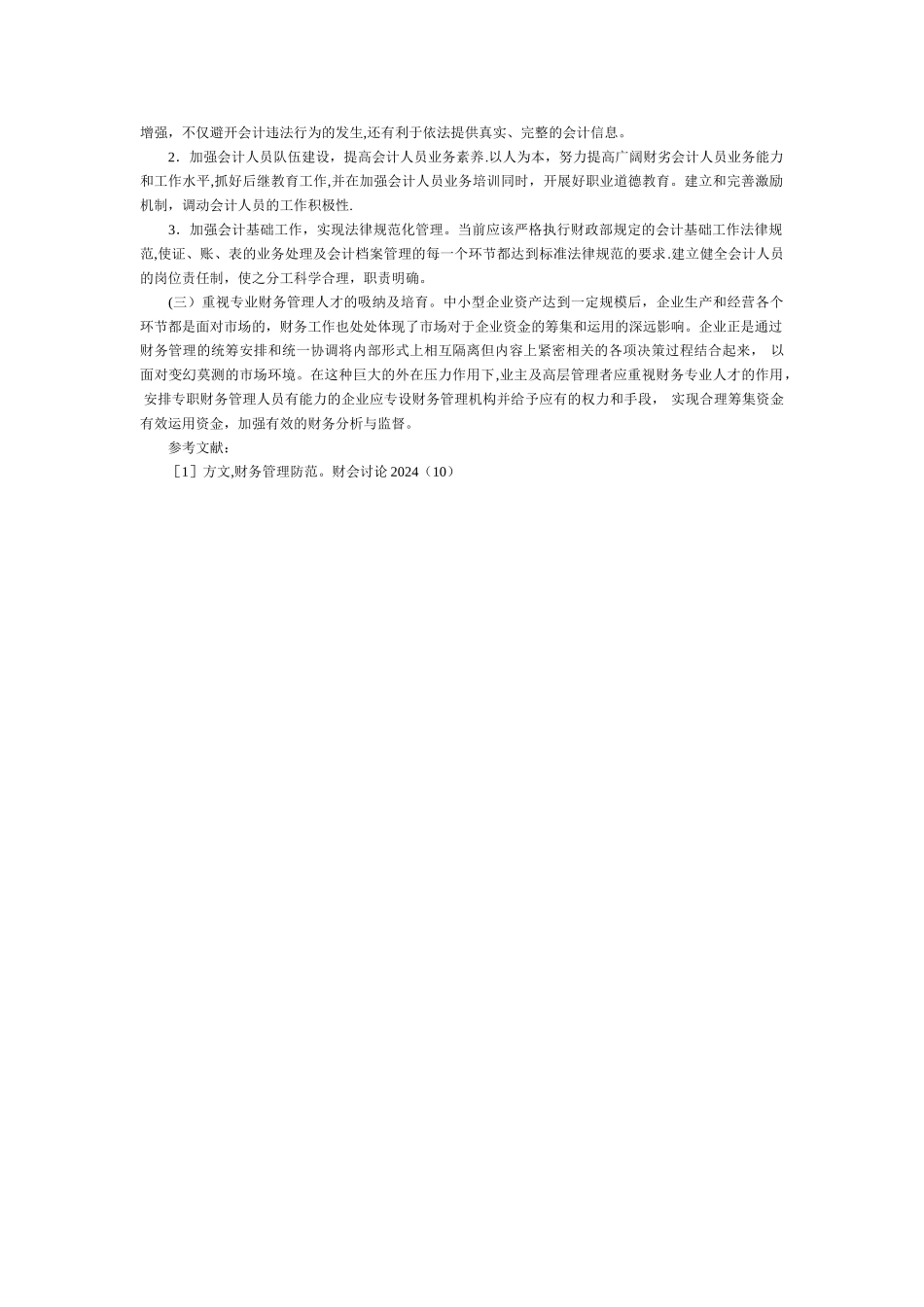 增强，不仅避开会计违法行为的发生,还有利于依法提供真实、完整的会计信息。

2．加强会计人员队伍建设，提高会计人员业务素养.以人为本，努力提高广阔财务会计人员业务能力和工作水平,抓好后继教育工作,并在加强会计人员业务培训同时，开展好职业道德教育。建立和完善激励机制，调动会计人员的工作积极性.

3．加强会计基础工作，实现法律规范化管理。当前应该严格执行财政部规定的会计基础工作法律规范,使证、账、表的业务处理及会计档案管理的每一个环节都达到标准法律规范的要求.建立健全会计人员的岗位责任制，使之分工科学合理，职责明确。

(三）重视专业财务管理人才的吸纳及培育。中小型企业资产达到一定规模后，企业生产和经营各个环节都是面对市场的，财务工作也处处体现了市场对于企业资金的筹集和运用的深远影响。企业正是通过财务管理的统筹安排和统一协调将内部形式上相互隔离但内容上紧密相关的各项决策过程结合起来， 以面对变幻莫测的市场环境。在这种巨大的外在压力作用下,业主及高层管理者应重视财务专业人才的作用，安排专职财务管理人员有能力的企业应专设财务管理机构并给予应有的权力和手段， 实现合理筹集资金有效运用资金，加强有效的财务分析与监督。

参考文献:

［1］方文,财务管理防范。财会讨论 2024（10）